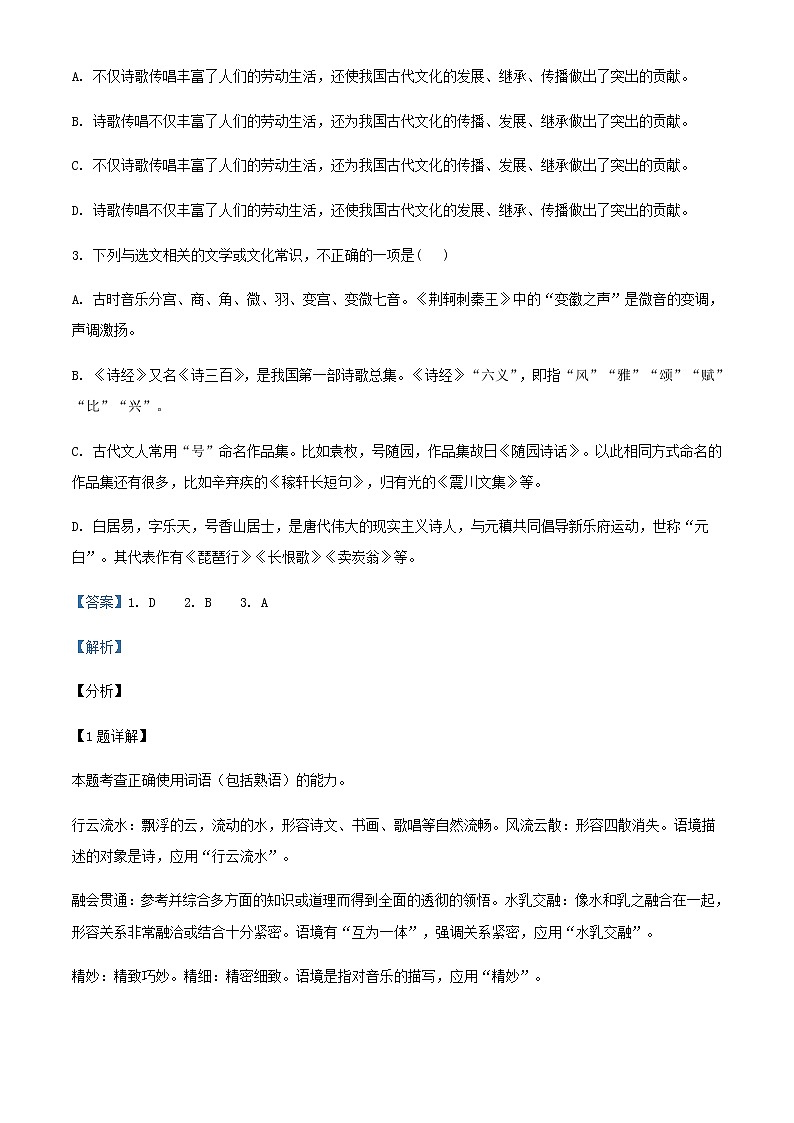 A. 不仅诗歌传唱丰富了人们的劳动生活，还使我国古代文化的发展、继承、传播做出了突出的贡献。

B. 诗歌传唱不仅丰富了人们的劳动生活，还为我国古代文化的传播、发展、继承做出了突出的贡献。

C. 不仅诗歌传唱丰富了人们的劳动生活，还为我国古代文化的传播、发展、继承做出了突出的贡献。

D. 诗歌传唱不仅丰富了人们的劳动生活，还使我国古代文化的发展、继承、传播做出了突出的贡献。

3. 下列与选文相关的文学或文化常识，不正确的一项是（　）

A. 古时音乐分宫、商、角、徵、羽、变宫、变徵七音。《荆轲刺秦王》中的“变徵之声”是徵音的变调，声调激扬。

B. 《诗经》又名《诗三百》，是我国第一部诗歌总集。《诗经》“六义”，即指“风”“雅”“颂”“赋”“比”“兴”。

C. 古代文人常用“号”命名作品集。比如袁枚，号随园，作品集故曰《随园诗话》。以此相同方式命名的作品集还有很多，比如辛弃疾的《稼轩长短句》，归有光的《震川文集》等。

D. 白居易，字乐天，号香山居士，是唐代伟大的现实主义诗人，与元稹共同倡导新乐府运动，世称“元白”。其代表作有《琵琶行》《长恨歌》《卖炭翁》等。

【答案】1. D　2. B　3. A

【解析】

【分析】

【1题详解】

本题考查正确使用词语（包括熟语）的能力。

行云流水：飘浮的云，流动的水，形容诗文、书画、歌唱等自然流畅。风流云散：形容四散消失。语境描述的对象是诗，应用“行云流水”。

融会贯通：参考并综合多方面的知识或道理而得到全面的透彻的领悟。水乳交融：像水和乳之融合在一起，形容关系非常融洽或结合十分紧密。语境有“互为一体”，强调关系紧密，应用“水乳交融”。

精妙：精致巧妙。精细：精密细致。语境是指对音乐的描写，应用“精妙”。